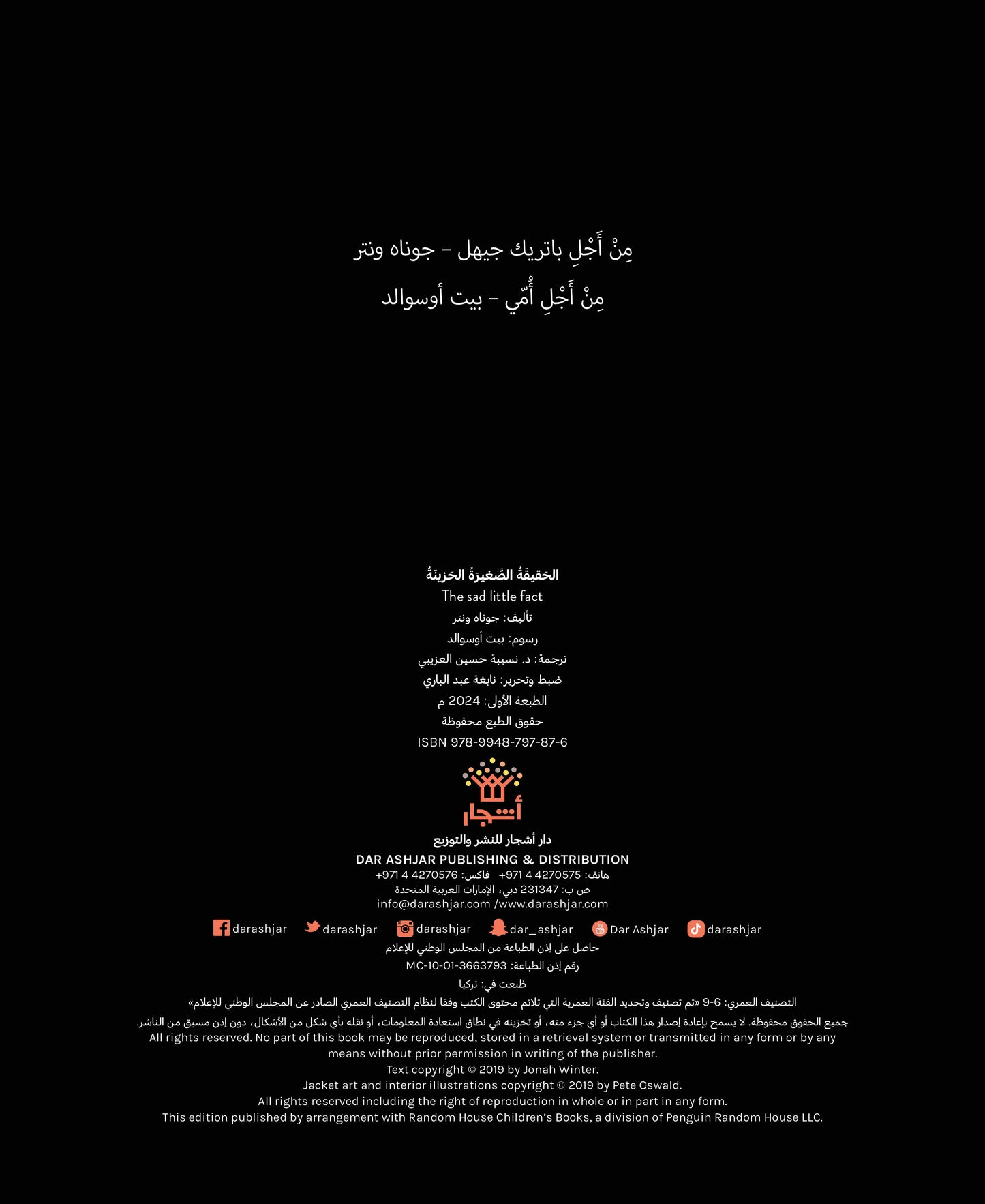 مِنْ أَجْلِ باتريك جيهل – جوناه ونتر

مِنْ أَجْلِ أُمّي – بيت أوسوالد

الحَقيقَةُ الصَّغيرَةُ الحَزينَةُ
The sad little fact
تأليف: جوناه ونتر
رسوم: بيت أوسوالد
ترجمة: د. نسيبة حسين العزيبي
ضبط وتحرير: نابغة عبد الباري
الطبعة الأولى: 2024 م
حقوق الطبع محفوظة
ISBN 978-9948-797-87-6

أشجار

دار أشجار للنشر والتوزيع
DAR ASHJAR PUBLISHING & DISTRIBUTION
هاتف: 4270575 4 971+ فاكس: 4270576 4 971+
ص ب: 231347 دبي، الإمارات العربية المتحدة
info@darashjar.com /www.darashjar.com

darashjar darashjar darashjar dar_ashjar Dar Ashjar darashjar

حاصل على إذن الطباعة من المجلس الوطني للإعلام
رقم إذن الطباعة: MC-10-01-3663793
طبعت في: تركيا
التصنيف العمري: 6-9 «تم تصنيف وتحديد الفئة العمرية التي تلائم محتوى الكتب وفقا لنظام التصنيف العمري الصادر عن المجلس الوطني للإعلام»
جميع الحقوق محفوظة. لا يسمح بإعادة إصدار هذا الكتاب أو أي جزء منه، أو تخزينه في نطاق استعادة المعلومات، أو نقله بأي شكل من الأشكال، دون إذن مسبق من الناشر.
All rights reserved. No part of this book may be reproduced, stored in a retrieval system or transmitted in any form or by any means without prior permission in writing of the publisher.
Text copyright © 2019 by Jonah Winter.
Jacket art and interior illustrations copyright © 2019 by Pete Oswald.
All rights reserved including the right of reproduction in whole or in part in any form.
This edition published by arrangement with Random House Children's Books, a division of Penguin Random House LLC.